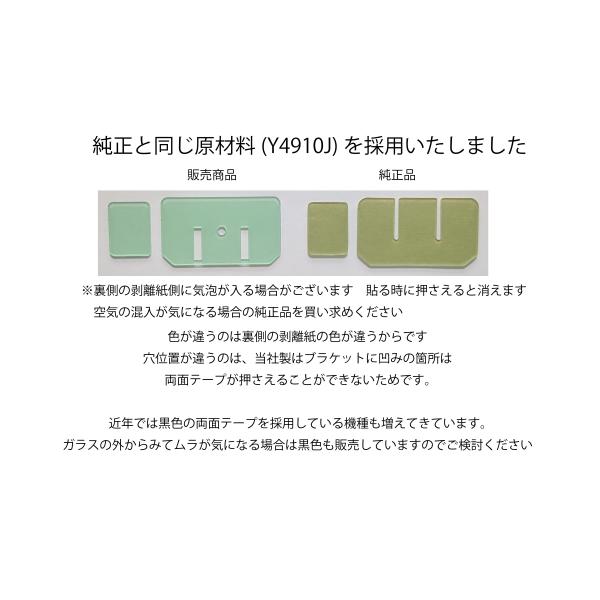 純正と同じ原材料(Y4910J)を採用いたしました

販売商品 純正品

※裏側の剥離紙側に気泡が入る場合がございます 貼る時に押さえると消えます
空気の混入が気になる場合の純正品を買い求めください

色が違うのは裏側の剥離紙の色が違うからです
穴位置が違うのは、当社製はブラケットに凹みの箇所は
両面テープが押さえることができないためです。

近年では黒色の両面テープを採用している機種も増えてきています。
ガラスの外からみてムラが気になる場合は黒色も販売していますのでご検討ください